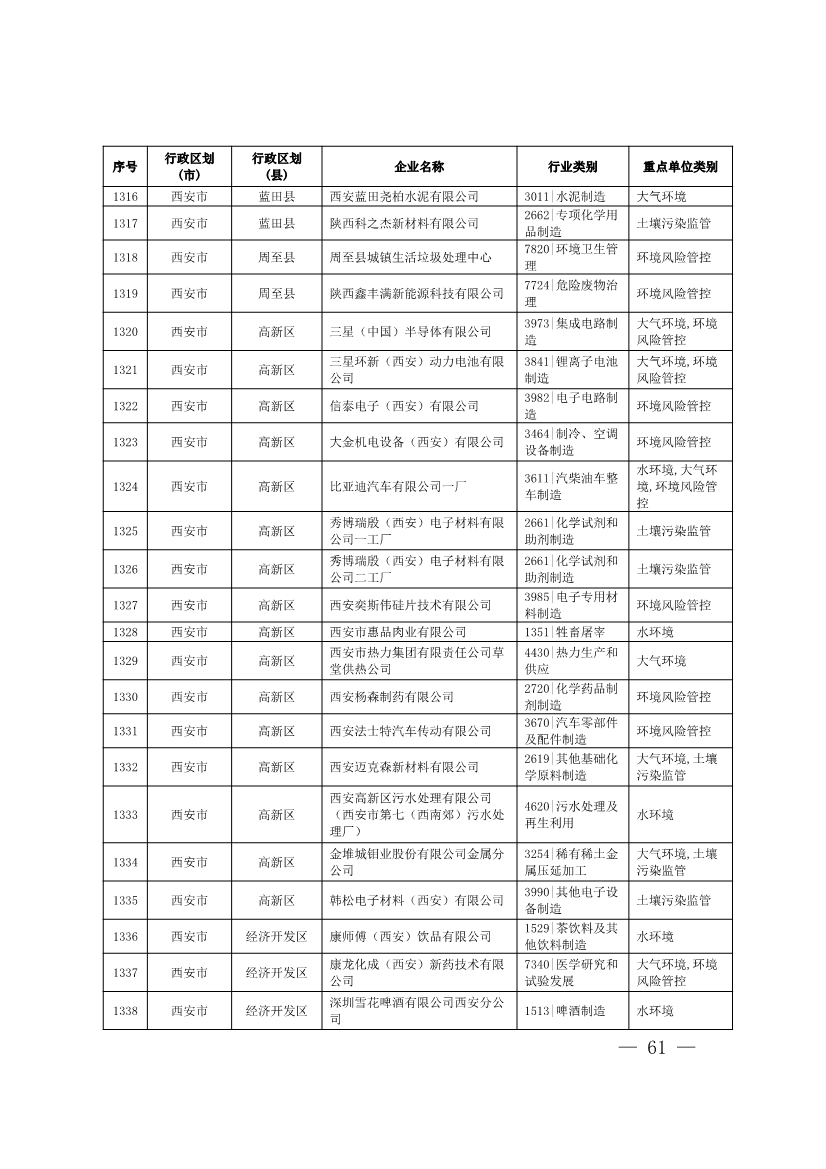 | 序号 | 行政区划（市） | 行政区划（县） | 企业名称 | 行业类别 | 重点单位类别 |
|---|---|---|---|---|---|
| 1316 | 西安市 | 蓝田县 | 西安蓝田尧柏水泥有限公司 | 3011\|水泥制造 | 大气环境 |
| 1317 | 西安市 | 蓝田县 | 陕西科之杰新材料有限公司 | 2662\|专项化学用品制造 | 土壤污染监管 |
| 1318 | 西安市 | 周至县 | 周至县城镇生活垃圾处理中心 | 7820\|环境卫生管理 | 环境风险管控 |
| 1319 | 西安市 | 周至县 | 陕西鑫丰满新能源科技有限公司 | 7724\|危险废物治理 | 环境风险管控 |
| 1320 | 西安市 | 高新区 | 三星（中国）半导体有限公司 | 3973\|集成电路制造 | 大气环境,环境风险管控 |
| 1321 | 西安市 | 高新区 | 三星环新（西安）动力电池有限公司 | 3841\|锂离子电池制造 | 大气环境,环境风险管控 |
| 1322 | 西安市 | 高新区 | 信泰电子（西安）有限公司 | 3982\|电子电路制造 | 环境风险管控 |
| 1323 | 西安市 | 高新区 | 大金机电设备（西安）有限公司 | 3464\|制冷、空调设备制造 | 环境风险管控 |
| 1324 | 西安市 | 高新区 | 比亚迪汽车有限公司一厂 | 3611\|汽柴油车整车制造 | 水环境,大气环境,环境风险管控 |
| 1325 | 西安市 | 高新区 | 秀博瑞殷（西安）电子材料有限公司一工厂 | 2661\|化学试剂和助剂制造 | 土壤污染监管 |
| 1326 | 西安市 | 高新区 | 秀博瑞殷（西安）电子材料有限公司二工厂 | 2661\|化学试剂和助剂制造 | 土壤污染监管 |
| 1327 | 西安市 | 高新区 | 西安奕斯伟硅片技术有限公司 | 3985\|电子专用材料制造 | 环境风险管控 |
| 1328 | 西安市 | 高新区 | 西安市惠品肉业有限公司 | 1351\|牲畜屠宰 | 水环境 |
| 1329 | 西安市 | 高新区 | 西安市热力集团有限责任公司草堂供热公司 | 4430\|热力生产和供应 | 大气环境 |
| 1330 | 西安市 | 高新区 | 西安杨森制药有限公司 | 2720\|化学药品制剂制造 | 环境风险管控 |
| 1331 | 西安市 | 高新区 | 西安法士特汽车传动有限公司 | 3670\|汽车零部件及配件制造 | 环境风险管控 |
| 1332 | 西安市 | 高新区 | 西安迈克森新材料有限公司 | 2619\|其他基础化学原料制造 | 大气环境,土壤污染监管 |
| 1333 | 西安市 | 高新区 | 西安高新区污水处理有限公司（西安市第七（西南郊）污水处理厂） | 4620\|污水处理及再生利用 | 水环境 |
| 1334 | 西安市 | 高新区 | 金堆城钼业股份有限公司金属分公司 | 3254\|稀有稀土金属压延加工 | 大气环境,土壤污染监管 |
| 1335 | 西安市 | 高新区 | 韩松电子材料（西安）有限公司 | 3990\|其他电子设备制造 | 土壤污染监管 |
| 1336 | 西安市 | 经济开发区 | 康师傅（西安）饮品有限公司 | 1529\|茶饮料及其他饮料制造 | 水环境 |
| 1337 | 西安市 | 经济开发区 | 康龙化成（西安）新药技术有限公司 | 7340\|医学研究和试验发展 | 大气环境,环境风险管控 |
| 1338 | 西安市 | 经济开发区 | 深圳雪花啤酒有限公司西安分公司 | 1513\|啤酒制造 | 水环境 |

— 61 —